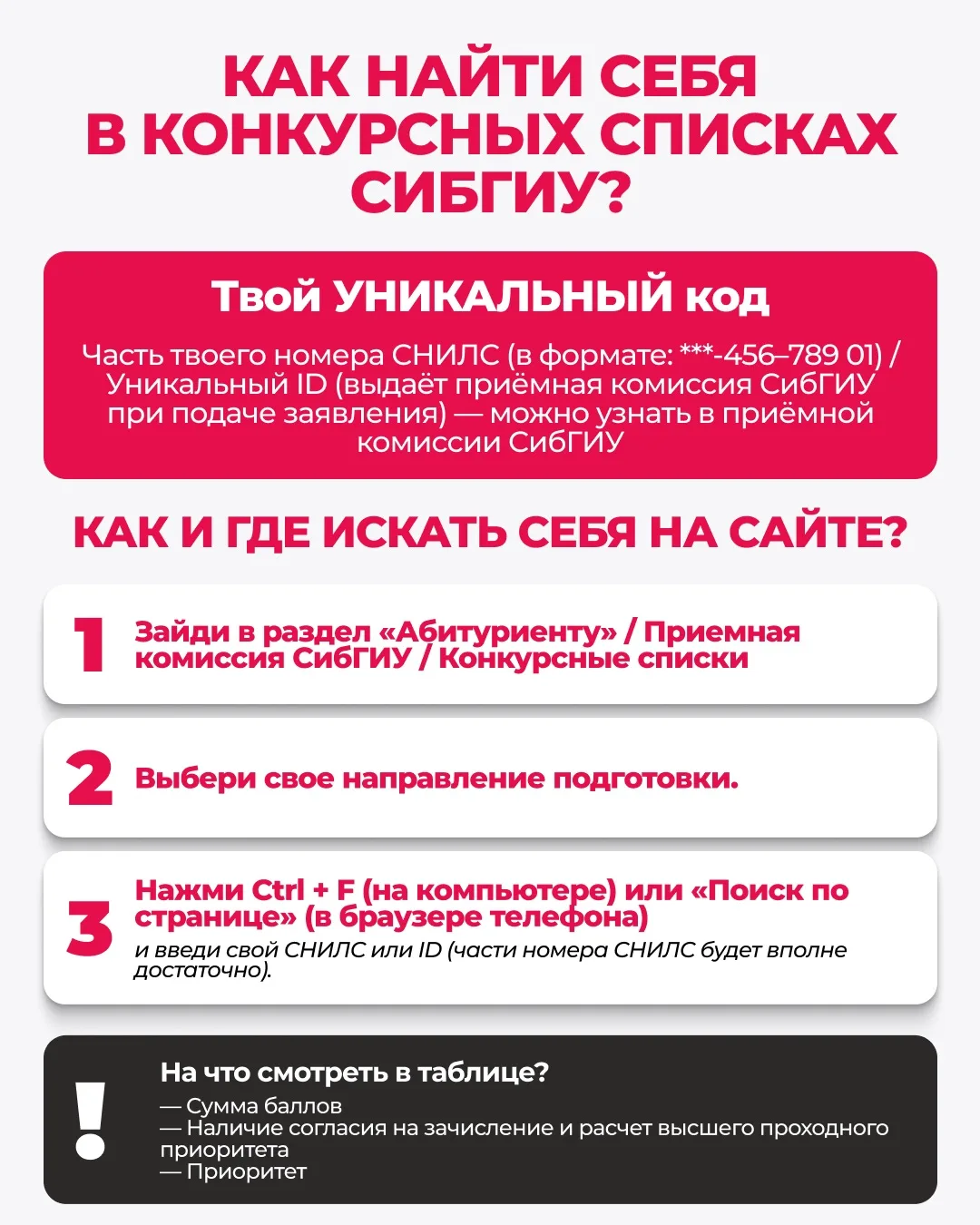 КАК НАЙТИ СЕБЯ В КОНКУРСНЫХ СПИСКАХ СИБГИУ?

Твой УНИКАЛЬНЫЙ код

Часть твоего номера СНИЛС (в формате: ***-456–789 01) / Уникальный ID (выдаёт приёмная комиссия СибГИУ при подаче заявления) — можно узнать в приёмной комиссии СибГИУ

КАК И ГДЕ ИСКАТЬ СЕБЯ НА САЙТЕ?

1 Зайди в раздел «Абитуриенту» / Приемная комиссия СибГИУ / Конкурсные списки

2 Выбери свое направление подготовки.

3 Нажми Ctrl + F (на компьютере) или «Поиск по странице» (в браузере телефона)
и введи свой СНИЛС или ID (части номера СНИЛС будет вполне достаточно).

!
На что смотреть в таблице?
— Сумма баллов
— Наличие согласия на зачисление и расчет высшего проходного приоритета
— Приоритет